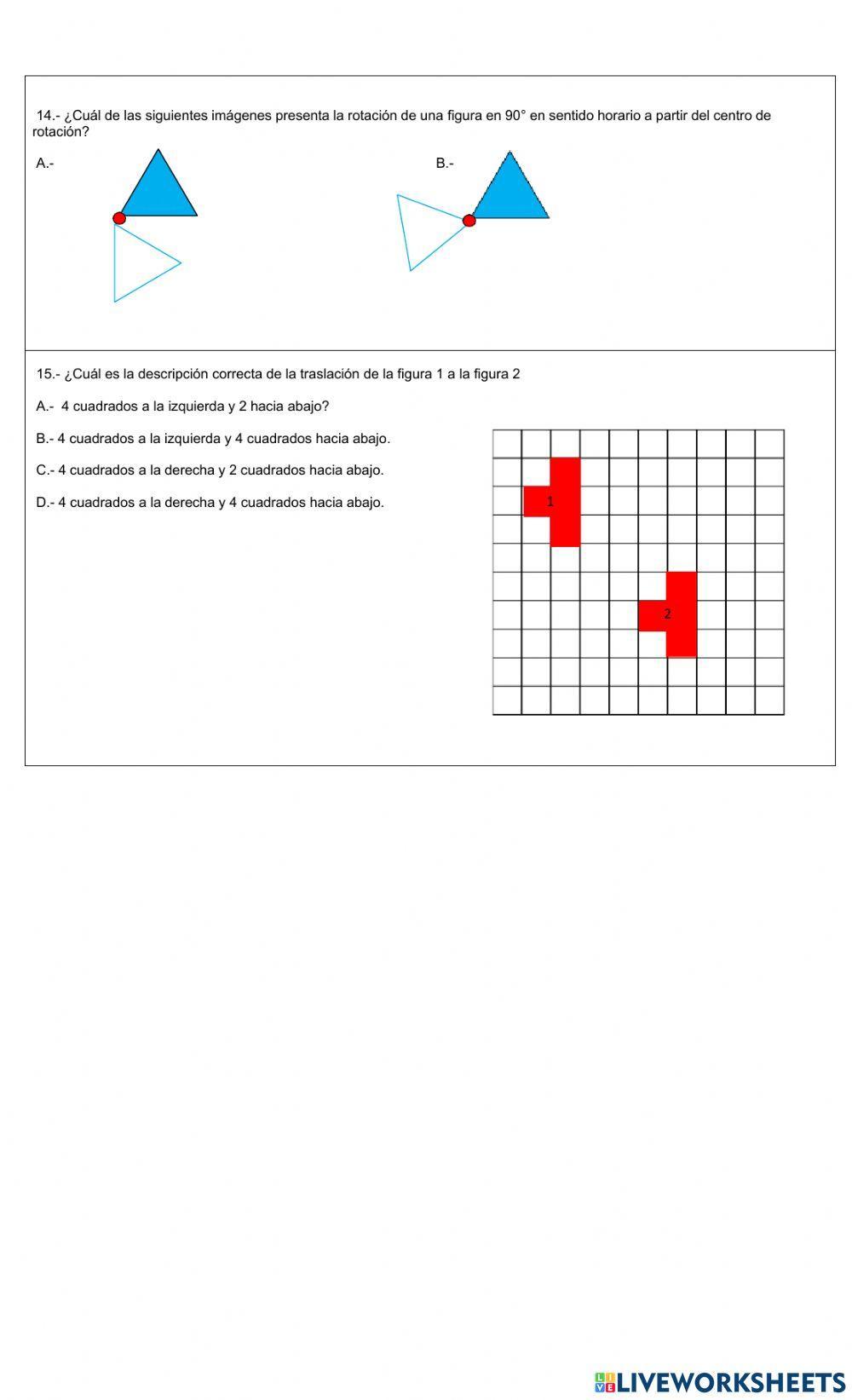 14.- ¿Cuál de las siguientes imágenes presenta la rotación de una figura en 90° en sentido horario a partir del centro de rotación?

A.-

B.-

15.- ¿Cuál es la descripción correcta de la traslación de la figura 1 a la figura 2

A.- 4 cuadrados a la izquierda y 2 hacia abajo?

B.- 4 cuadrados a la izquierda y 4 cuadrados hacia abajo.

C.- 4 cuadrados a la derecha y 2 cuadrados hacia abajo.

D.- 4 cuadrados a la derecha y 4 cuadrados hacia abajo.

1

2

LIVEWORKSHEETS